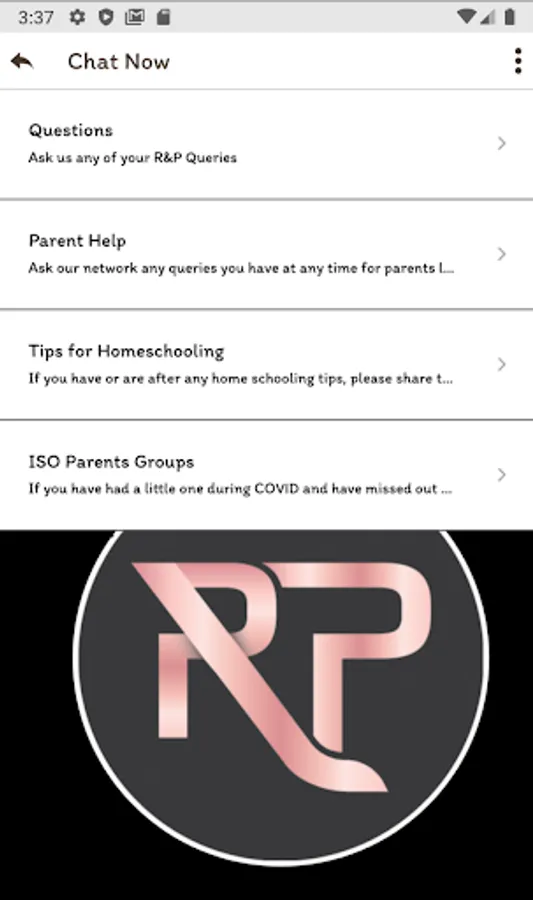 3:37

Chat Now

Questions
Ask us any of your R&P Queries

Parent Help
Ask our network any queries you have at any time for parents l...

Tips for Homeschooling
If you have or are after any home schooling tips, please share t...

ISO Parents Groups
If you have had a little one during COVID and have missed out ...

RP